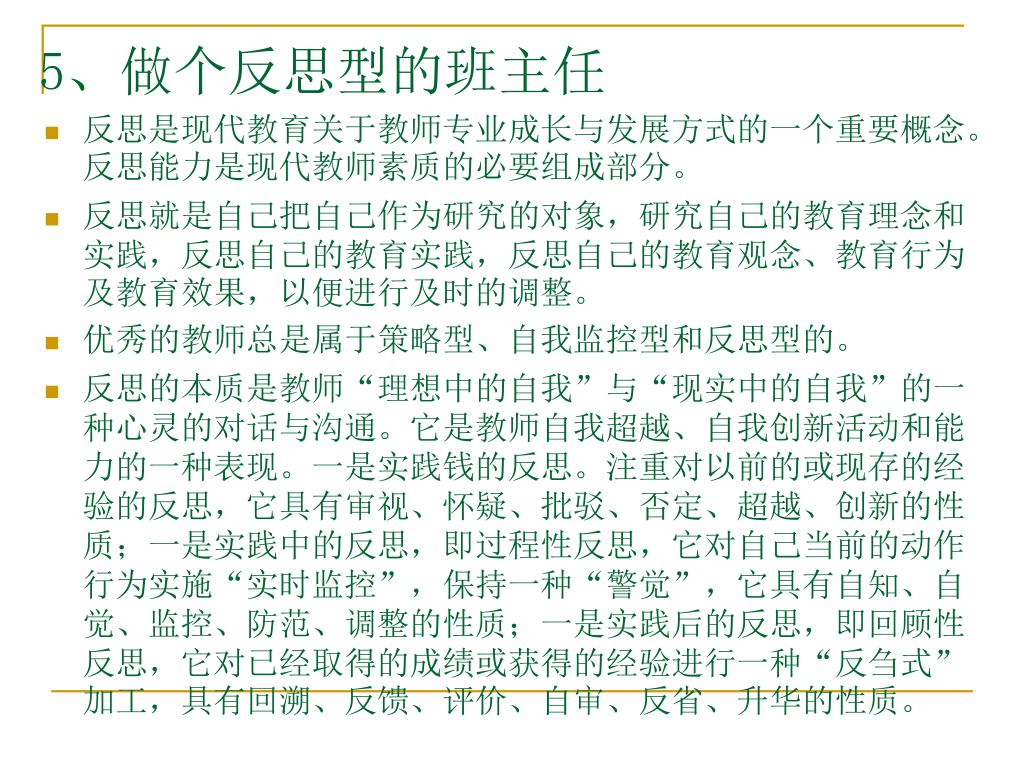 5、做个反思型的班主任

反思是现代教育关于教师专业成长与发展方式的一个重要概念。反思能力是现代教师素质的必要组成部分。

反思就是自己把自己作为研究的对象，研究自己的教育理念和实践，反思自己的教育实践，反思自己的教育观念、教育行为及教育效果，以便进行及时的调整。

优秀的教师总是属于策略型、自我监控型和反思型的。

反思的本质是教师“理想中的自我”与“现实中的自我”的一种心灵的对话与沟通。它是教师自我超越、自我创新活动和能力的一种表现。一是实践钱的反思。注重对以前的或现存的经验的反思，它具有审视、怀疑、批驳、否定、超越、创新的性质；一是实践中的反思，即过程性反思，它对自己当前的动作行为实施“实时监控”，保持一种“警觉”，它具有自知、自觉、监控、防范、调整的性质；一是实践后的反思，即回顾性反思，它对已经取得的成绩或获得的经验进行一种“反刍式”加工，具有回溯、反馈、评价、自审、反省、升华的性质。